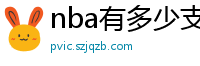 nba有多少支

pvic.szjqzb.com